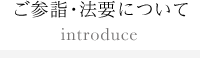 ご参詣・法要について

introduce